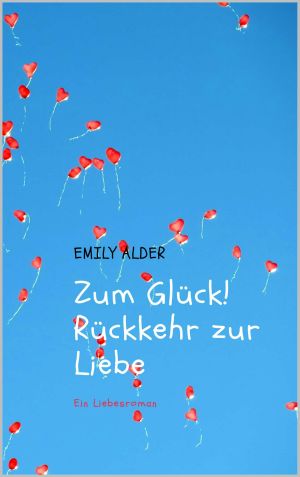 EMILY ALDER

Zum Glück! Rückkehr zur Liebe

Ein Liebesroman